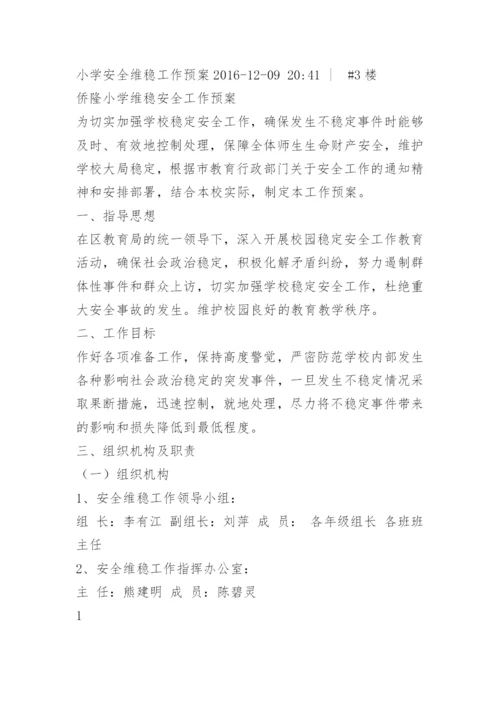 小学安全维稳工作预案 2016-12-09 20:41 | #3 楼
侨隆小学维稳安全工作预案
为切实加强学校稳定安全工作，确保发生不稳定事件时能够及时、有效地控制处理，保障全体师生生命财产安全，维护学校大局稳定，根据市教育行政部门关于安全工作的通知精神和安排部署，结合本校实际，制定本工作预案。
一、指导思想
在区教育局的统一领导下，深入开展校园稳定安全工作教育活动，确保社会政治稳定，积极化解矛盾纠纷，努力遏制群体性事件和群众上访，切实加强学校稳定安全工作，杜绝重大安全事故的发生。维护校园良好的教育教学秩序。
二、工作目标
作好各项准备工作，保持高度警觉，严密防范学校内部发生各种影响社会政治稳定的突发事件，一旦发生不稳定情况采取果断措施，迅速控制，就地处理，尽力将不稳定事件带来的影响和损失降低到最低程度。
三、组织机构及职责
（一）组织机构
1、安全维稳工作领导小组：
组 长：李有江 副组长：刘萍 成 员： 各年级组长 各班班主任
2、安全维稳工作指挥办公室：
主 任：熊建明 成 员：陈碧灵
1